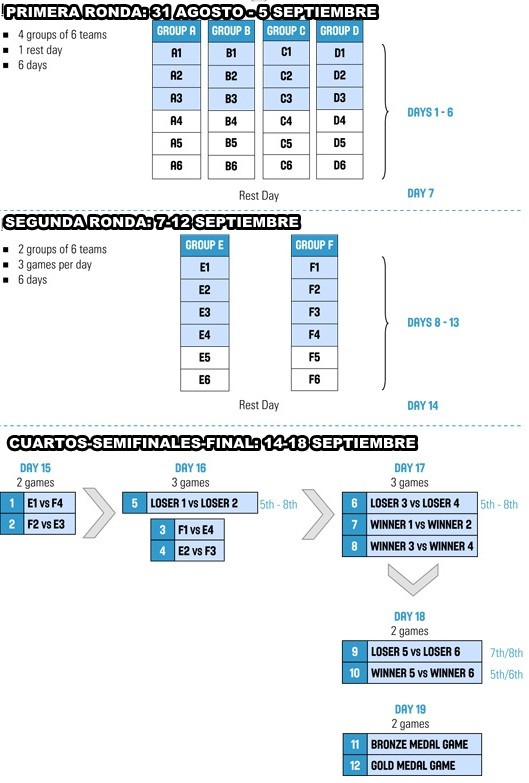 PRIMERA RONDA: 31 AGOSTO - 5 SEPTIEMBRE

- 4 groups of 6 teams
- 1 rest day
- 6 days

| GROUP A | GROUP B | GROUP C | GROUP D |
|---|---|---|---|
| A1 | B1 | C1 | D1 |
| A2 | B2 | C2 | D2 |
| A3 | B3 | C3 | D3 |
| A4 | B4 | C4 | D4 |
| A5 | B5 | C5 | D5 |
| A6 | B6 | C6 | D6 |

DAYS 1 - 6

Rest Day

DAY 7

SEGUNDA RONDA: 7-12 SEPTIEMBRE

- 2 groups of 6 teams
- 3 games per day
- 6 days

| GROUP E | GROUP F |
|---|---|
| E1 | F1 |
| E2 | F2 |
| E3 | F3 |
| E4 | F4 |
| E5 | F5 |
| E6 | F6 |

DAYS 8 - 13

Rest Day

DAY 14

CUARTOS-SEMIFINALES-FINAL: 14-18 SEPTIEMBRE

DAY 15
2 games
1 E1 vs F4
2 F2 vs E3

DAY 16
3 games
5 LOSER 1 vs LOSER 2 5th - 8th
3 F1 vs E4
4 E2 vs F3

DAY 17
3 games
6 LOSER 3 vs LOSER 4 5th - 8th
7 WINNER 1 vs WINNER 2
8 WINNER 3 vs WINNER 4

DAY 18
2 games
9 LOSER 5 vs LOSER 6 7th/8th
10 WINNER 5 vs WINNER 6 5th/6th

DAY 19
2 games
11 BRONZE MEDAL GAME
12 GOLD MEDAL GAME